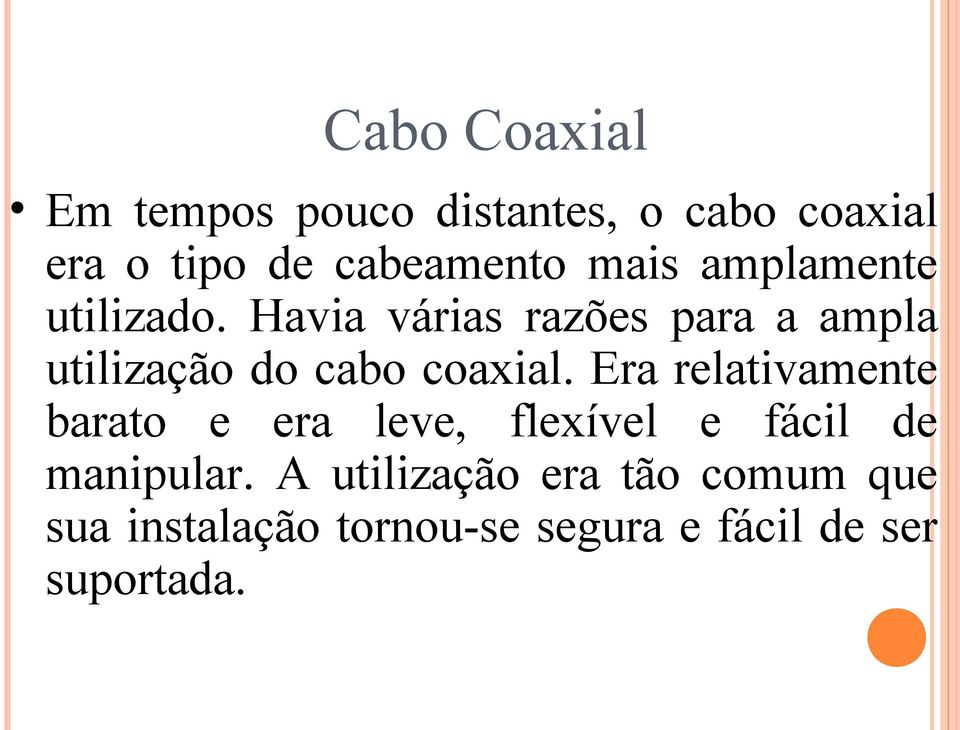 Cabo Coaxial

• Em tempos pouco distantes, o cabo coaxial era o tipo de cabeamento mais amplamente utilizado. Havia várias razões para a ampla utilização do cabo coaxial. Era relativamente barato e era leve, flexível e fácil de manipular. A utilização era tão comum que sua instalação tornou-se segura e fácil de ser suportada.